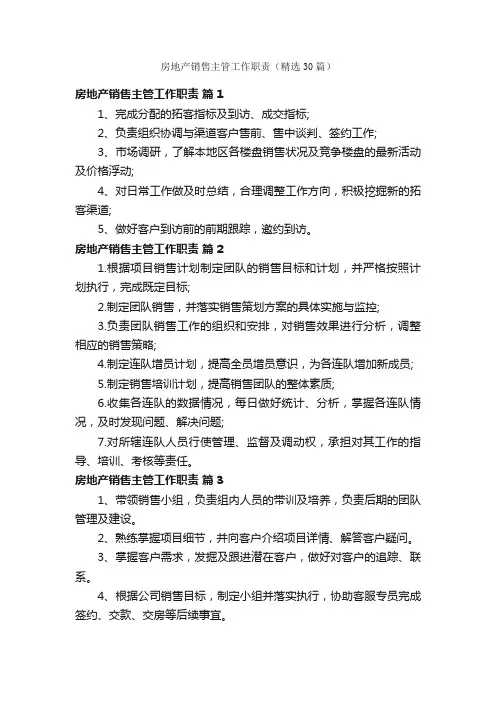 房地产销售主管工作职责（精选30篇）

房地产销售主管工作职责 篇1

1、完成分配的拓客指标及到访、成交指标;

2、负责组织协调与渠道客户售前、售中谈判、签约工作;

3、市场调研，了解本地区各楼盘销售状况及竞争楼盘的最新活动及价格浮动;

4、对日常工作做及时总结，合理调整工作方向，积极挖掘新的拓客渠道;

5、做好客户到访前的前期跟踪，邀约到访。

房地产销售主管工作职责 篇2

1.根据项目销售计划制定团队的销售目标和计划，并严格按照计划执行，完成既定目标;

2.制定团队销售，并落实销售策划方案的具体实施与监控;

3.负责团队销售工作的组织和安排，对销售效果进行分析，调整相应的销售策略;

4.制定连队增员计划，提高全员增员意识，为各连队增加新成员;

5.制定销售培训计划，提高销售团队的整体素质;

6.收集各连队的数据情况，每日做好统计、分析，掌握各连队情况，及时发现问题、解决问题;

7.对所辖连队人员行使管理、监督及调动权，承担对其工作的指导、培训、考核等责任。

房地产销售主管工作职责 篇3

1、带领销售小组，负责组内人员的带训及培养，负责后期的团队管理及建设。

2、熟练掌握项目细节，并向客户介绍项目详情、解答客户疑问。

3、掌握客户需求，发掘及跟进潜在客户，做好对客户的追踪、联系。

4、根据公司销售目标，制定小组并落实执行，协助客服专员完成签约、交款、交房等后续事宜。